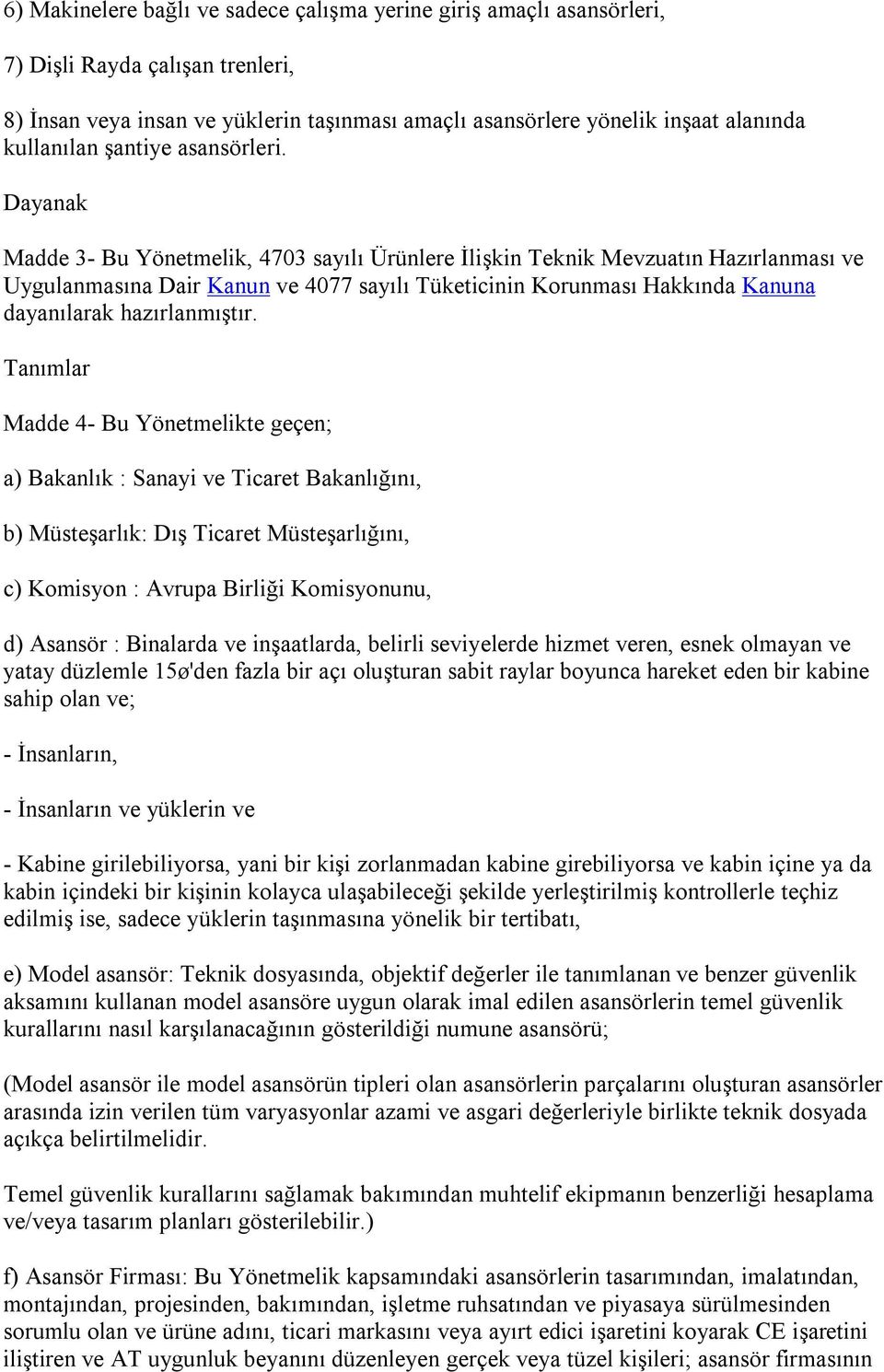 6) Makinelere bağlı ve sadece çalışma yerine giriş amaçlı asansörleri,

7) Dişli Rayda çalışan trenleri,

8) İnsan veya insan ve yüklerin taşınması amaçlı asansörlere yönelik inşaat alanında kullanılan şantiye asansörleri.

Dayanak

Madde 3- Bu Yönetmelik, 4703 sayılı Ürünlere İlişkin Teknik Mevzuatın Hazırlanması ve Uygulanmasına Dair Kanun ve 4077 sayılı Tüketicinin Korunması Hakkında Kanuna dayanılarak hazırlanmıştır.

Tanımlar

Madde 4- Bu Yönetmelikte geçen;

a) Bakanlık : Sanayi ve Ticaret Bakanlığını,

b) Müsteşarlık: Dış Ticaret Müsteşarlığını,

c) Komisyon : Avrupa Birliği Komisyonunu,

d) Asansör : Binalarda ve inşaatlarda, belirli seviyelerde hizmet veren, esnek olmayan ve yatay düzlemle 15ø'den fazla bir açı oluşturan sabit raylar boyunca hareket eden bir kabine sahip olan ve;

- İnsanların,

- İnsanların ve yüklerin ve

- Kabine girilebiliyorsa, yani bir kişi zorlanmadan kabine girebiliyorsa ve kabin içine ya da kabin içindeki bir kişinin kolayca ulaşabileceği şekilde yerleştirilmiş kontrollerle teçhiz edilmiş ise, sadece yüklerin taşınmasına yönelik bir tertibatı,

e) Model asansör: Teknik dosyasında, objektif değerler ile tanımlanan ve benzer güvenlik aksamını kullanan model asansöre uygun olarak imal edilen asansörlerin temel güvenlik kurallarını nasıl karşılanacağının gösterildiği numune asansörü;

(Model asansör ile model asansörün tipleri olan asansörlerin parçalarını oluşturan asansörler arasında izin verilen tüm varyasyonlar azami ve asgari değerleriyle birlikte teknik dosyada açıkça belirtilmelidir.

Temel güvenlik kurallarını sağlamak bakımından muhtelif ekipmanın benzerliği hesaplama ve/veya tasarım planları gösterilebilir.)

f) Asansör Firması: Bu Yönetmelik kapsamındaki asansörlerin tasarımından, imalatından, montajından, projesinden, bakımından, işletme ruhsatından ve piyasaya sürülmesinden sorumlu olan ve ürüne adını, ticari markasını veya ayırt edici işaretini koyarak CE işaretini iliştiren ve AT uygunluk beyanını düzenleyen gerçek veya tüzel kişileri; asansör firmasının